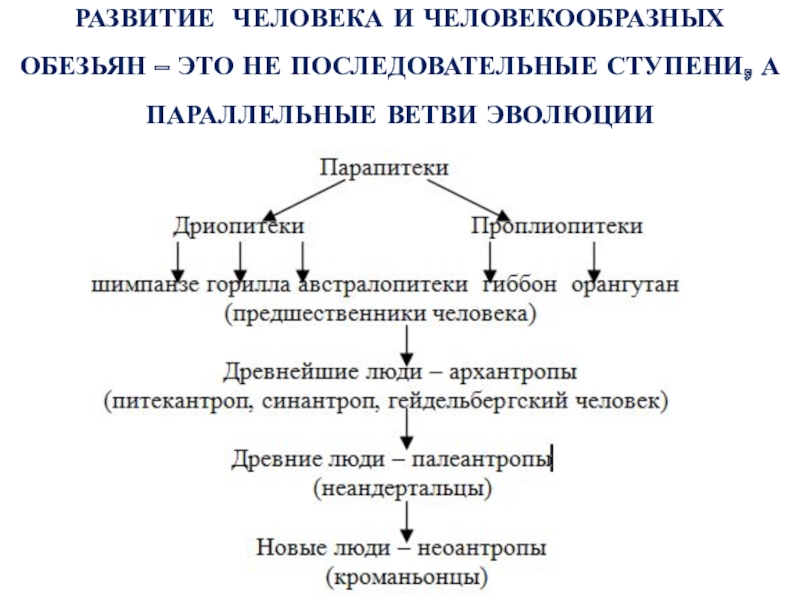 РАЗВИТИЕ ЧЕЛОВЕКА И ЧЕЛОВЕКООБРАЗНЫХ ОБЕЗЬЯН – ЭТО НЕ ПОСЛЕДОВАТЕЛЬНЫЕ СТУПЕНИ, А ПАРАЛЛЕЛЬНЫЕ ВЕТВИ ЭВОЛЮЦИИ

Парапитеки

Дриопитеки

Проплиопитеки

шимпанзе горилла австралопитеки гиббон орангутан
(предшественники человека)

Древнейшие люди – архантропы
(питекантроп, синантроп, гейдельбергский человек)

Древние люди – палеантропы
(неандертальцы)

Новые люди – неоантропы
(кроманьонцы)